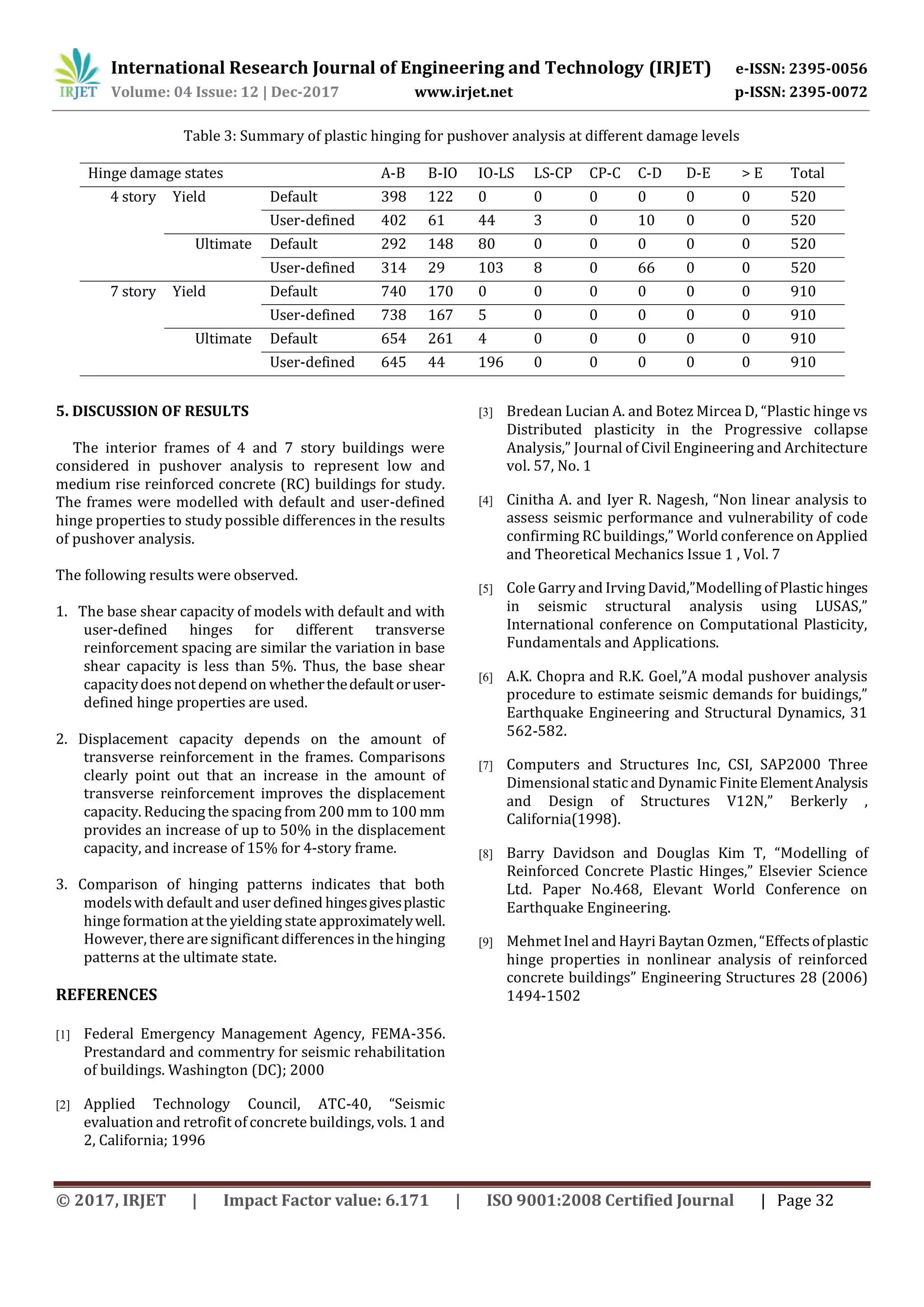 IRJET International Research Journal of Engineering and Technology (IRJET) e-ISSN: 2395-0056
Volume: 04 Issue: 12 | Dec-2017 www.irjet.net p-ISSN: 2395-0072

Table 3: Summary of plastic hinging for pushover analysis at different damage levels

| Hinge damage states | | | A-B | B-IO | IO-LS | LS-CP | CP-C | C-D | D-E | > E | Total |
|---|---|---|---|---|---|---|---|---|---|---|---|
| 4 story | Yield | Default | 398 | 122 | 0 | 0 | 0 | 0 | 0 | 0 | 520 |
| | | User-defined | 402 | 61 | 44 | 3 | 0 | 10 | 0 | 0 | 520 |
| | Ultimate | Default | 292 | 148 | 80 | 0 | 0 | 0 | 0 | 0 | 520 |
| | | User-defined | 314 | 29 | 103 | 8 | 0 | 66 | 0 | 0 | 520 |
| 7 story | Yield | Default | 740 | 170 | 0 | 0 | 0 | 0 | 0 | 0 | 910 |
| | | User-defined | 738 | 167 | 5 | 0 | 0 | 0 | 0 | 0 | 910 |
| | Ultimate | Default | 654 | 261 | 4 | 0 | 0 | 0 | 0 | 0 | 910 |
| | | User-defined | 645 | 44 | 196 | 0 | 0 | 0 | 0 | 0 | 910 |

5. DISCUSSION OF RESULTS

The interior frames of 4 and 7 story buildings were considered in pushover analysis to represent low and medium rise reinforced concrete (RC) buildings for study. The frames were modelled with default and user-defined hinge properties to study possible differences in the results of pushover analysis.

The following results were observed.

1. The base shear capacity of models with default and with user-defined hinges for different transverse reinforcement spacing are similar the variation in base shear capacity is less than 5%. Thus, the base shear capacity does not depend on whether the default or user-defined hinge properties are used.

2. Displacement capacity depends on the amount of transverse reinforcement in the frames. Comparisons clearly point out that an increase in the amount of transverse reinforcement improves the displacement capacity. Reducing the spacing from 200 mm to 100 mm provides an increase of up to 50% in the displacement capacity, and increase of 15% for 4-story frame.

3. Comparison of hinging patterns indicates that both models with default and user defined hinges gives plastic hinge formation at the yielding state approximately well. However, there are significant differences in the hinging patterns at the ultimate state.

REFERENCES

[1] Federal Emergency Management Agency, FEMA-356. Prestandard and commentry for seismic rehabilitation of buildings. Washington (DC); 2000

[2] Applied Technology Council, ATC-40, “Seismic evaluation and retrofit of concrete buildings, vols. 1 and 2, California; 1996

[3] Bredean Lucian A. and Botez Mircea D, “Plastic hinge vs Distributed plasticity in the Progressive collapse Analysis,” Journal of Civil Engineering and Architecture vol. 57, No. 1

[4] Cinitha A. and Iyer R. Nagesh, “Non linear analysis to assess seismic performance and vulnerability of code confirming RC buildings,” World conference on Applied and Theoretical Mechanics Issue 1 , Vol. 7

[5] Cole Garry and Irving David,”Modelling of Plastic hinges in seismic structural analysis using LUSAS,” International conference on Computational Plasticity, Fundamentals and Applications.

[6] A.K. Chopra and R.K. Goel,”A modal pushover analysis procedure to estimate seismic demands for buidings,” Earthquake Engineering and Structural Dynamics, 31 562-582.

[7] Computers and Structures Inc, CSI, SAP2000 Three Dimensional static and Dynamic Finite Element Analysis and Design of Structures V12N,” Berkerly , California(1998).

[8] Barry Davidson and Douglas Kim T, “Modelling of Reinforced Concrete Plastic Hinges,” Elsevier Science Ltd. Paper No.468, Elevant World Conference on Earthquake Engineering.

[9] Mehmet Inel and Hayri Baytan Ozmen, “Effects of plastic hinge properties in nonlinear analysis of reinforced concrete buildings” Engineering Structures 28 (2006) 1494-1502

© 2017, IRJET | Impact Factor value: 6.171 | ISO 9001:2008 Certified Journal | Page 32